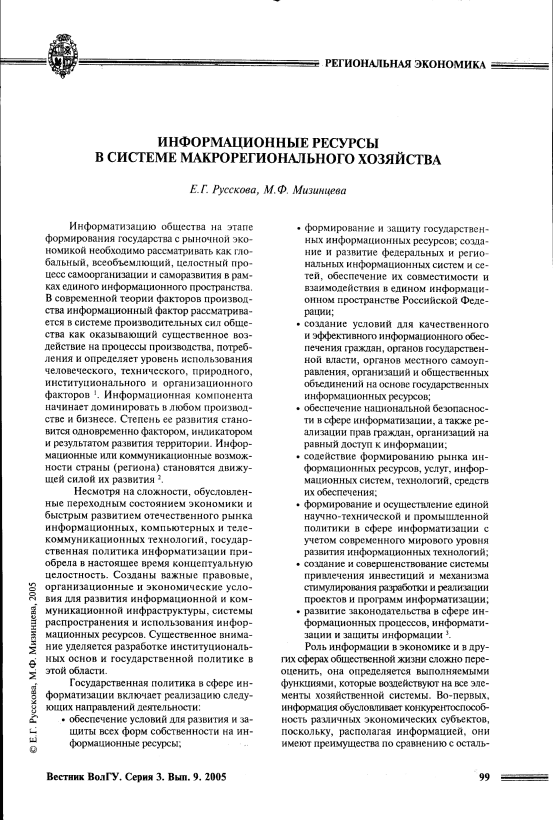 РЕГИОНАЛЬНАЯ ЭКОНОМИКА

ИНФОРМАЦИОННЫЕ РЕСУРСЫ В СИСТЕМЕ МАКРОРЕГИОНАЛЬНОГО ХОЗЯЙСТВА

Е.Г. Русскова, М.Ф. Мизинцева

Информатизацию общества на этапе формирования государства с рыночной экономикой необходимо рассматривать как глобальный, всеобъемлющий, целостный процесс самоорганизации и саморазвития в рамках единого информационного пространства. В современной теории факторов производства информационный фактор рассматривается в системе производительных сил общества как оказывающий существенное воздействие на процессы производства, потребления и определяет уровень использования человеческого, технического, природного, институционального и организационного факторов $^1$. Информационная компонента начинает доминировать в любом производстве и бизнесе. Степень ее развития становится одновременно фактором, индикатором и результатом развития территории. Информационные или коммуникационные возможности страны (региона) становятся движущей силой их развития $^2$.

Несмотря на сложности, обусловленные переходным состоянием экономики и быстрым развитием отечественного рынка информационных, компьютерных и телекоммуникационных технологий, государственная политика информатизации приобрела в настоящее время концептуальную целостность. Созданы важные правовые, организационные и экономические условия для развития информационной и коммуникационной инфраструктуры, системы распространения и использования информационных ресурсов. Существенное внимание уделяется разработке институциональных основ и государственной политике в этой области.

Государственная политика в сфере информатизации включает реализацию следующих направлений деятельности:

• обеспечение условий для развития и защиты всех форм собственности на информационные ресурсы;

• формирование и защиту государственных информационных ресурсов; создание и развитие федеральных и региональных информационных систем и сетей, обеспечение их совместимости и взаимодействия в едином информационном пространстве Российской Федерации;

• создание условий для качественного и эффективного информационного обеспечения граждан, органов государственной власти, органов местного самоуправления, организаций и общественных объединений на основе государственных информационных ресурсов;

• обеспечение национальной безопасности в сфере информатизации, а также реализации прав граждан, организаций на равный доступ к информации;

• содействие формированию рынка информационных ресурсов, услуг, информационных систем, технологий, средств их обеспечения;

• формирование и осуществление единой научно-технической и промышленной политики в сфере информатизации с учетом современного мирового уровня развития информационных технологий;

• создание и совершенствование системы привлечения инвестиций и механизма стимулирования разработки и реализации проектов и программ информатизации;

• развитие законодательства в сфере информационных процессов, информатизации и защиты информации $^3$.

Роль информации в экономике и в других сферах общественной жизни сложно переоценить, она определяется выполняемыми функциями, которые воздействуют на все элементы хозяйственной системы. Во-первых, информация обусловливает конкурентоспособность различных экономических субъектов, поскольку, располагая информацией, они имеют преимущества по сравнению с осталь-

© Е.Г. Русскова, М.Ф. Мизинцева, 2005

Вестник ВолГУ. Серия 3. Вып. 9. 2005

99